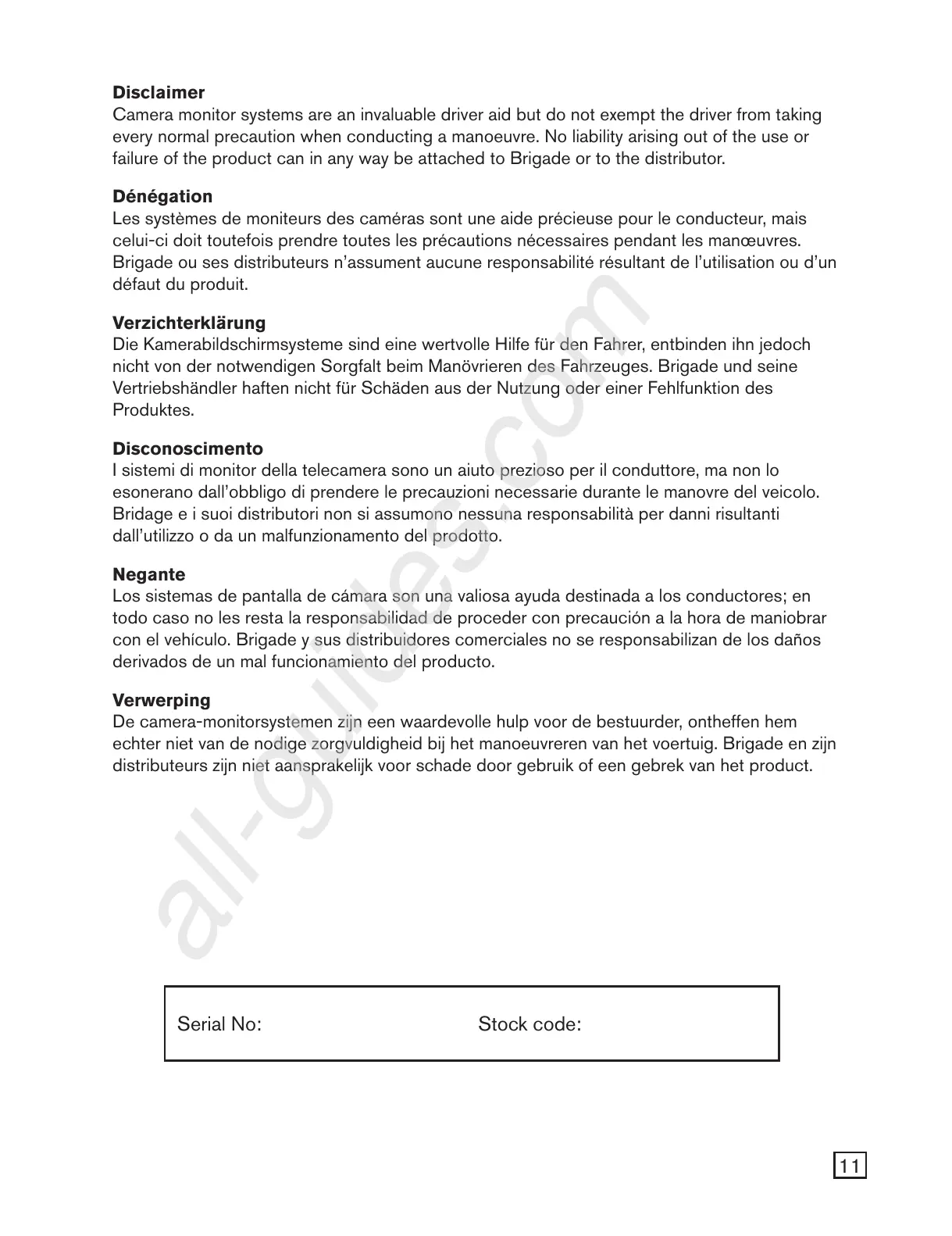 **Disclaimer**
Camera monitor systems are an invaluable driver aid but do not exempt the driver from taking every normal precaution when conducting a manoeuvre. No liability arising out of the use or failure of the product can in any way be attached to Brigade or to the distributor.

**Dénégation**
Les systèmes de moniteurs des caméras sont une aide précieuse pour le conducteur, mais celui-ci doit toutefois prendre toutes les précautions nécessaires pendant les manœuvres. Brigade ou ses distributeurs n'assument aucune responsabilité résultant de l'utilisation ou d'un défaut du produit.

**Verzichterklärung**
Die Kamerabildschirmsysteme sind eine wertvolle Hilfe für den Fahrer, entbinden ihn jedoch nicht von der notwendigen Sorgfalt beim Manövrieren des Fahrzeuges. Brigade und seine Vertriebshändler haften nicht für Schäden aus der Nutzung oder einer Fehlfunktion des Produktes.

**Disconoscimento**
I sistemi di monitor della telecamera sono un aiuto prezioso per il conduttore, ma non lo esonerano dall'obbligo di prendere le precauzioni necessarie durante le manovre del veicolo. Bridage e i suoi distributori non si assumono nessuna responsabilità per danni risultanti dall'utilizzo o da un malfunzionamento del prodotto.

**Negante**
Los sistemas de pantalla de cámara son una valiosa ayuda destinada a los conductores; en todo caso no les resta la responsabilidad de proceder con precaución a la hora de maniobrar con el vehículo. Brigade y sus distribuidores comerciales no se responsabilizan de los daños derivados de un mal funcionamiento del producto.

**Verwerping**
De camera-monitorsystemen zijn een waardevolle hulp voor de bestuurder, ontheffen hem echter niet van de nodige zorgvuldigheid bij het manoeuvreren van het voertuig. Brigade en zijn distributeurs zijn niet aansprakelijk voor schade door gebruik of een gebrek van het product.

all-guides.com

Serial No: Stock code:

11